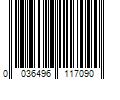 0 036496 117090